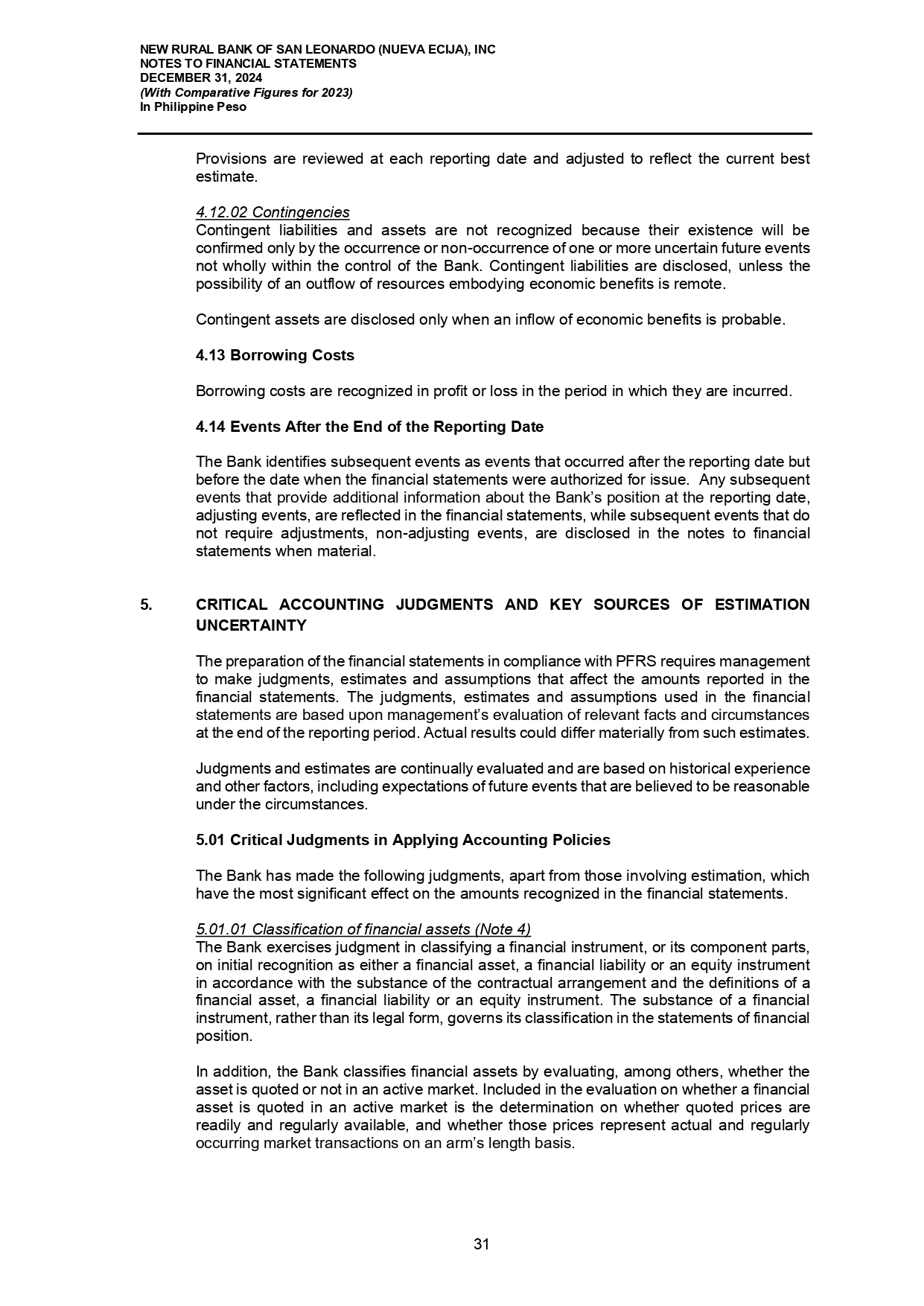 NEW RURAL BANK OF SAN LEONARDO (NUEVA ECIJA), INC
NOTES TO FINANCIAL STATEMENTS
DECEMBER 31, 2024
(With Comparative Figures for 2023)
In Philippine Peso

Provisions are reviewed at each reporting date and adjusted to reflect the current best estimate.

4.12.02 Contingencies
Contingent liabilities and assets are not recognized because their existence will be confirmed only by the occurrence or non-occurrence of one or more uncertain future events not wholly within the control of the Bank. Contingent liabilities are disclosed, unless the possibility of an outflow of resources embodying economic benefits is remote.

Contingent assets are disclosed only when an inflow of economic benefits is probable.

4.13 Borrowing Costs

Borrowing costs are recognized in profit or loss in the period in which they are incurred.

4.14 Events After the End of the Reporting Date

The Bank identifies subsequent events as events that occurred after the reporting date but before the date when the financial statements were authorized for issue. Any subsequent events that provide additional information about the Bank's position at the reporting date, adjusting events, are reflected in the financial statements, while subsequent events that do not require adjustments, non-adjusting events, are disclosed in the notes to financial statements when material.

5. CRITICAL ACCOUNTING JUDGMENTS AND KEY SOURCES OF ESTIMATION UNCERTAINTY

The preparation of the financial statements in compliance with PFRS requires management to make judgments, estimates and assumptions that affect the amounts reported in the financial statements. The judgments, estimates and assumptions used in the financial statements are based upon management's evaluation of relevant facts and circumstances at the end of the reporting period. Actual results could differ materially from such estimates.

Judgments and estimates are continually evaluated and are based on historical experience and other factors, including expectations of future events that are believed to be reasonable under the circumstances.

5.01 Critical Judgments in Applying Accounting Policies

The Bank has made the following judgments, apart from those involving estimation, which have the most significant effect on the amounts recognized in the financial statements.

5.01.01 Classification of financial assets (Note 4)
The Bank exercises judgment in classifying a financial instrument, or its component parts, on initial recognition as either a financial asset, a financial liability or an equity instrument in accordance with the substance of the contractual arrangement and the definitions of a financial asset, a financial liability or an equity instrument. The substance of a financial instrument, rather than its legal form, governs its classification in the statements of financial position.

In addition, the Bank classifies financial assets by evaluating, among others, whether the asset is quoted or not in an active market. Included in the evaluation on whether a financial asset is quoted in an active market is the determination on whether quoted prices are readily and regularly available, and whether those prices represent actual and regularly occurring market transactions on an arm's length basis.

31